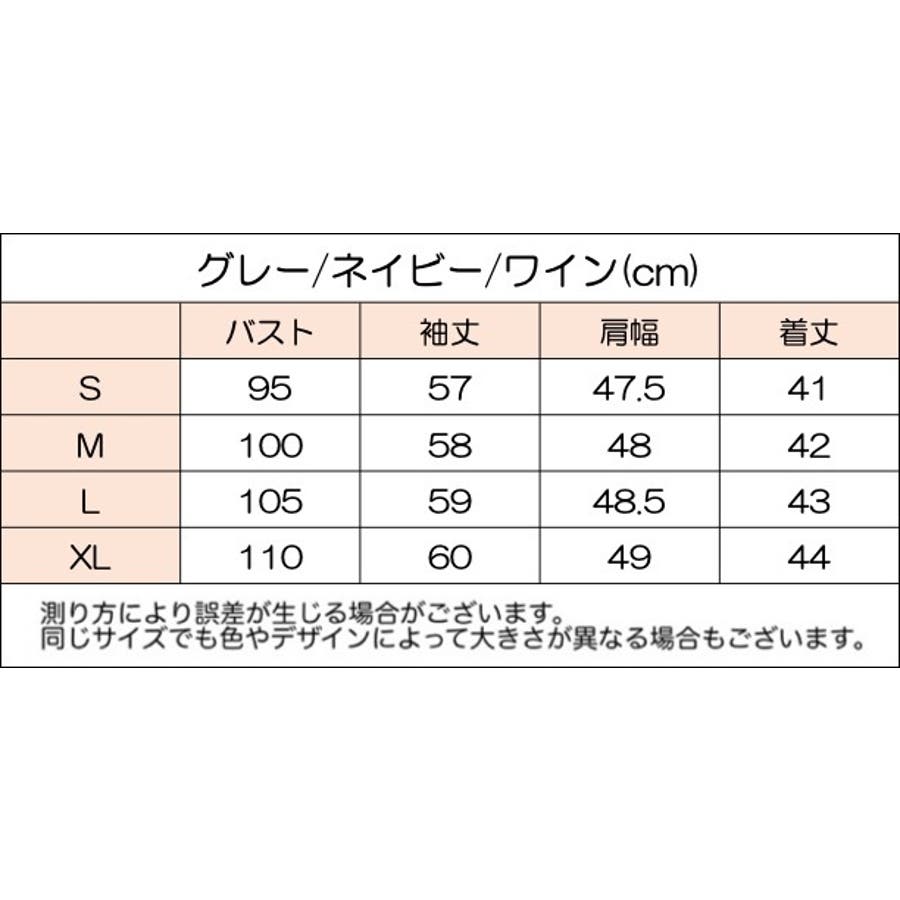 グレー/ネイビー/ワイン(cm)

| | バスト | 袖丈 | 肩幅 | 着丈 |
|---|---|---|---|---|
| S | 95 | 57 | 47.5 | 41 |
| M | 100 | 58 | 48 | 42 |
| L | 105 | 59 | 48.5 | 43 |
| XL | 110 | 60 | 49 | 44 |

測り方により誤差が生じる場合がございます。
同じサイズでも色やデザインによって大きさが異なる場合もございます。